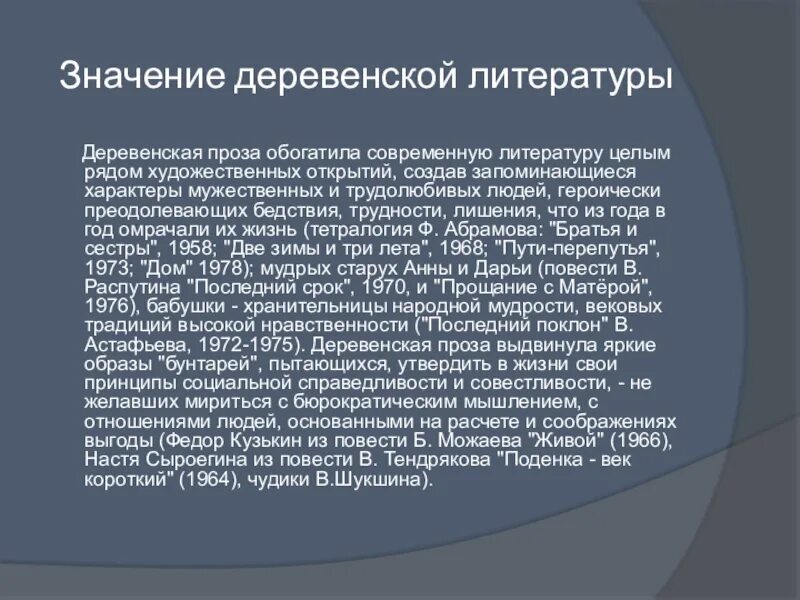 Значение деревенской литературы

Деревенская проза обогатила современную литературу целым рядом художественных открытий, создав запоминающиеся характеры мужественных и трудолюбивых людей, героически преодолевающих бедствия, трудности, лишения, что из года в год омрачали их жизнь (тетралогия Ф. Абрамова: "Братья и сестры", 1958; "Две зимы и три лета", 1968; "Пути-перепутья", 1973; "Дом" 1978); мудрых старух Анны и Дарьи (повести В. Распутина "Последний срок", 1970, и "Прощание с Матёрой", 1976), бабушки - хранительницы народной мудрости, вековых традиций высокой нравственности ("Последний поклон" В. Астафьева, 1972-1975). Деревенская проза выдвинула яркие образы "бунтарей", пытающихся, утвердить в жизни свои принципы социальной справедливости и совестливости, - не желавших мириться с бюрократическим мышлением, с отношениями людей, основанными на расчете и соображениях выгоды (Федор Кузькин из повести Б. Можаева "Живой" (1966), Настя Сыроегина из повести В. Тендрякова "Поденка - век короткий" (1964), чудики В.Шукшина).